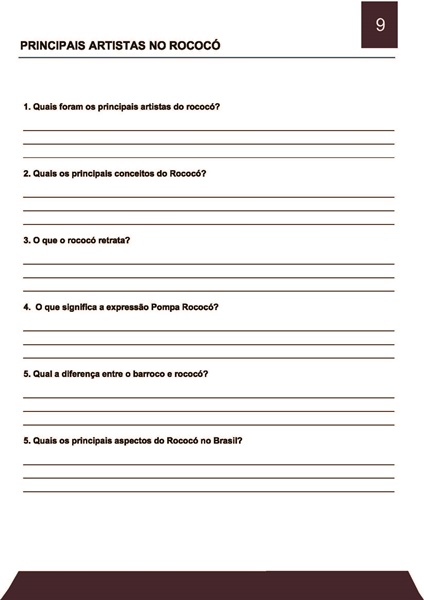 9

PRINCIPAIS ARTISTAS NO ROCOCÓ

1. Quais foram os principais artistas do rococó?

2. Quais os principais conceitos do Rococó?

3. O que o rococó retrata?

4. O que significa a expressão Pompa Rococó?

5. Qual a diferença entre o barroco e rococó?

5. Quais os principais aspectos do Rococó no Brasil?